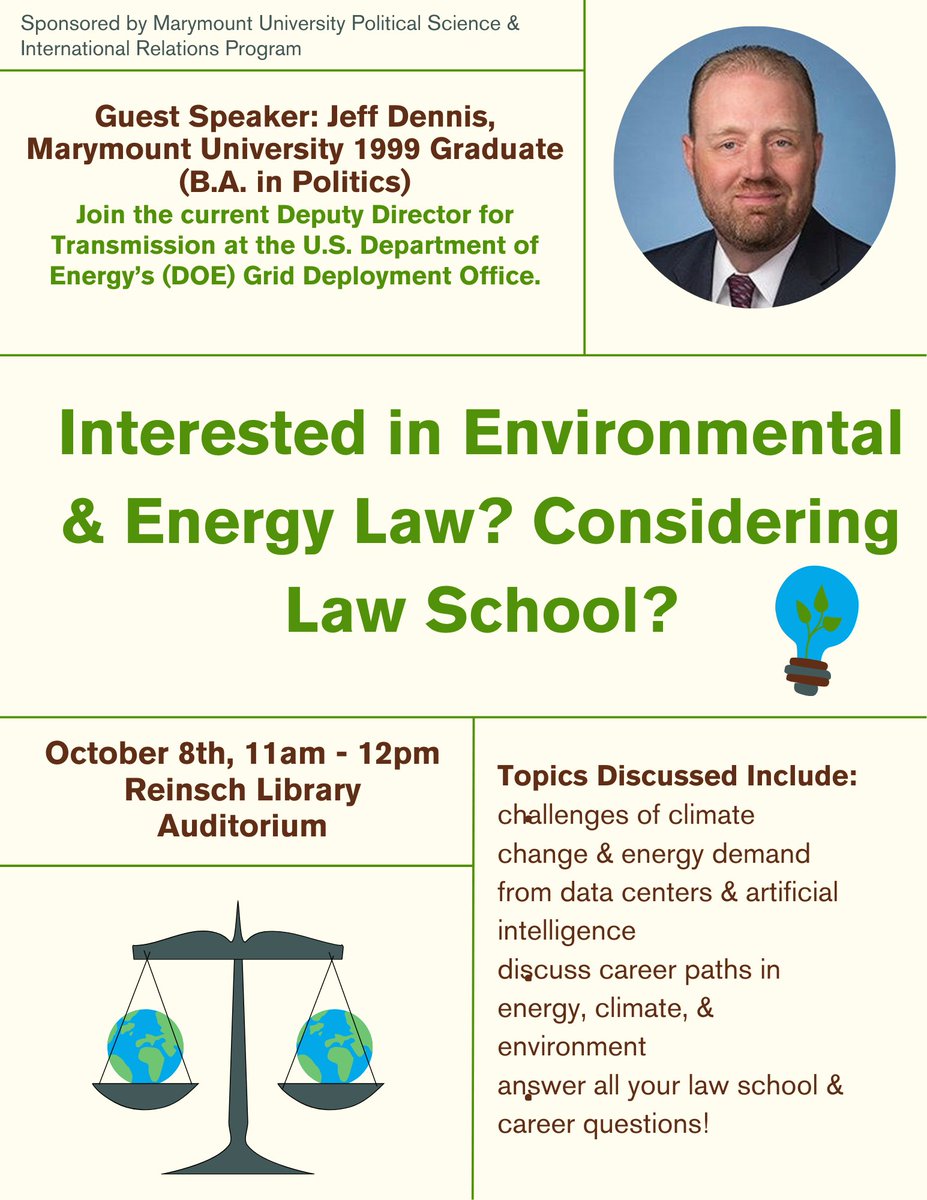 Sponsored by Marymount University Political Science & International Relations Program

Guest Speaker: Jeff Dennis, Marymount University 1999 Graduate (B.A. in Politics)
Join the current Deputy Director for Transmission at the U.S. Department of Energy's (DOE) Grid Deployment Office.

Interested in Environmental & Energy Law? Considering Law School?

October 8th, 11am - 12pm
Reinsch Library Auditorium

Topics Discussed Include:
challenges of climate change & energy demand from data centers & artificial intelligence
discuss career paths in energy, climate, & environment
answer all your law school & career questions!